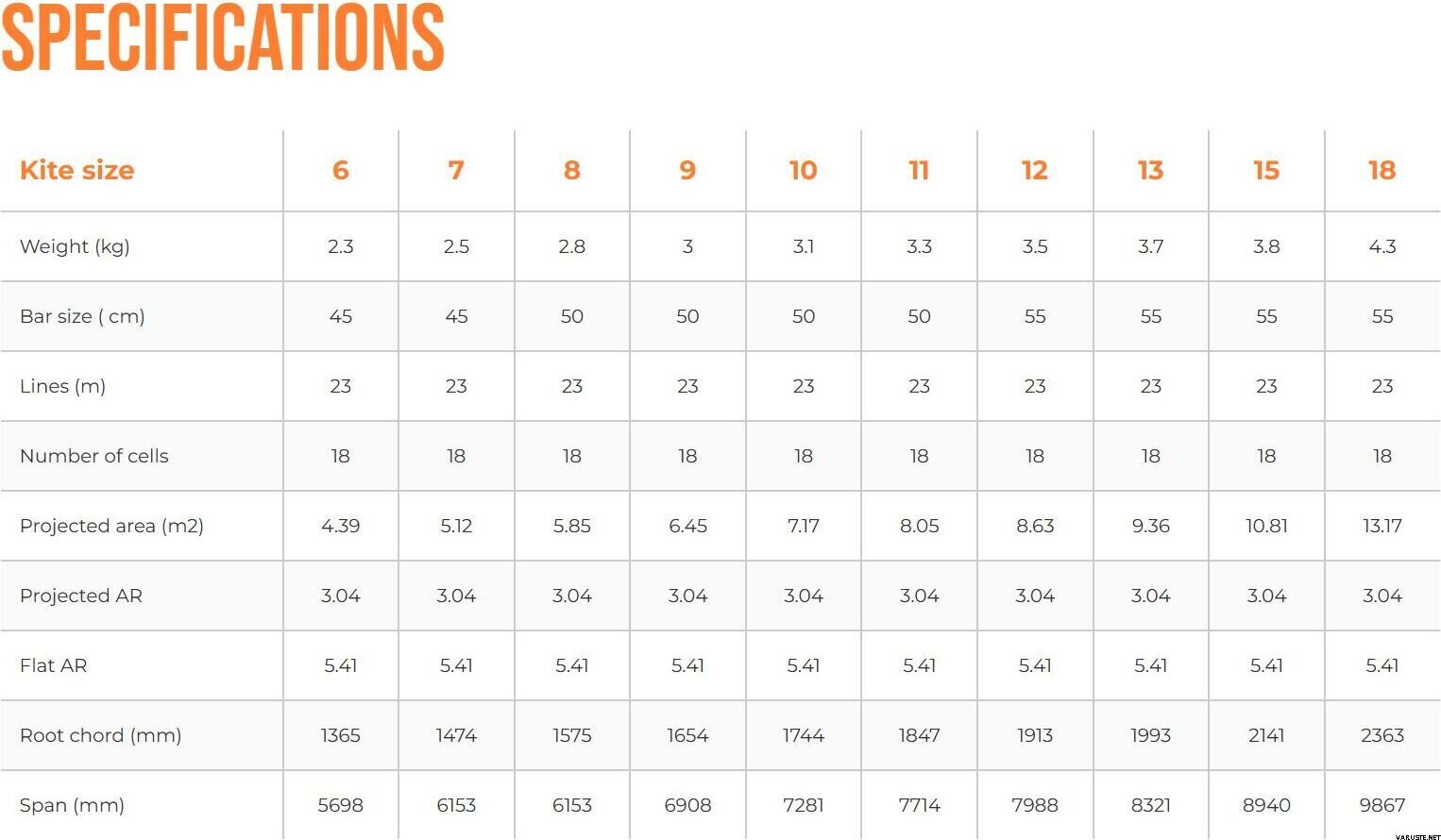 SPECIFICATIONS

| Kite size | 6 | 7 | 8 | 9 | 10 | 11 | 12 | 13 | 15 | 18 |
|---|---|---|---|---|---|---|---|---|---|---|
| Weight (kg) | 2.3 | 2.5 | 2.8 | 3 | 3.1 | 3.3 | 3.5 | 3.7 | 3.8 | 4.3 |
| Bar size ( cm) | 45 | 45 | 50 | 50 | 50 | 50 | 55 | 55 | 55 | 55 |
| Lines (m) | 23 | 23 | 23 | 23 | 23 | 23 | 23 | 23 | 23 | 23 |
| Number of cells | 18 | 18 | 18 | 18 | 18 | 18 | 18 | 18 | 18 | 18 |
| Projected area (m2) | 4.39 | 5.12 | 5.85 | 6.45 | 7.17 | 8.05 | 8.63 | 9.36 | 10.81 | 13.17 |
| Projected AR | 3.04 | 3.04 | 3.04 | 3.04 | 3.04 | 3.04 | 3.04 | 3.04 | 3.04 | 3.04 |
| Flat AR | 5.41 | 5.41 | 5.41 | 5.41 | 5.41 | 5.41 | 5.41 | 5.41 | 5.41 | 5.41 |
| Root chord (mm) | 1365 | 1474 | 1575 | 1654 | 1744 | 1847 | 1913 | 1993 | 2141 | 2363 |
| Span (mm) | 5698 | 6153 | 6153 | 6908 | 7281 | 7714 | 7988 | 8321 | 8940 | 9867 |

VARUSTE.NET